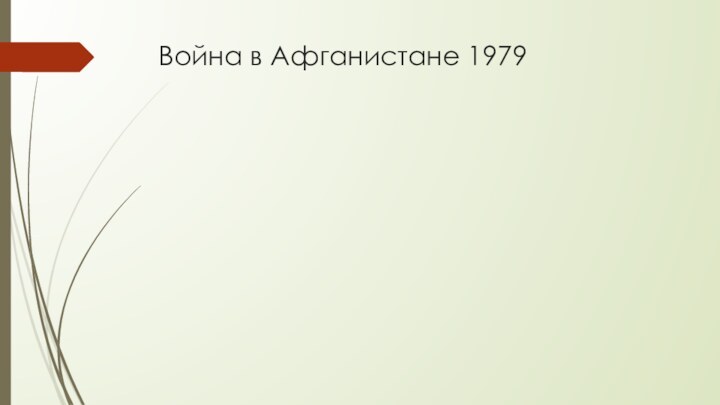 Война в Афганистане 1979